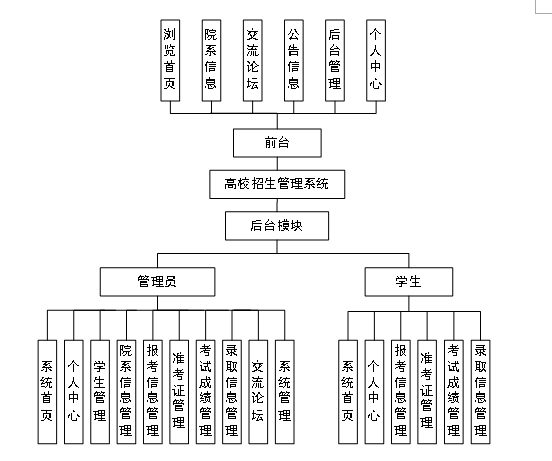 浏览首页
院系信息
交流论坛
公告信息
后台管理
个人中心

前台

高校招生管理系统

后台模块

管理员

学生

系统首页
个人中心
学生管理
院系信息管理
报考信息管理
准考证管理
考试成绩管理
录取信息管理
交流论坛
系统管理

系统首页
个人中心
报考信息管理
准考证管理
考试成绩管理
录取信息管理